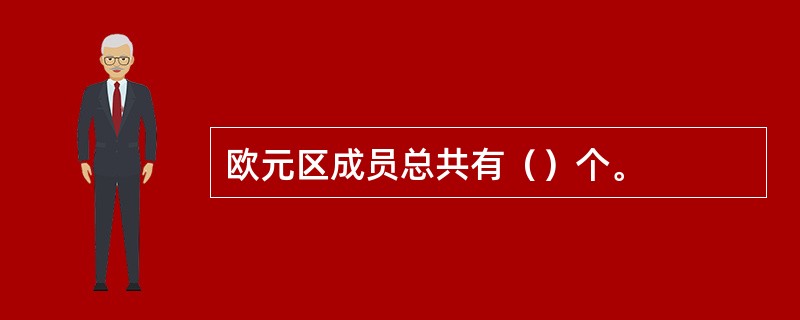 欧元区成员总共有（）个。